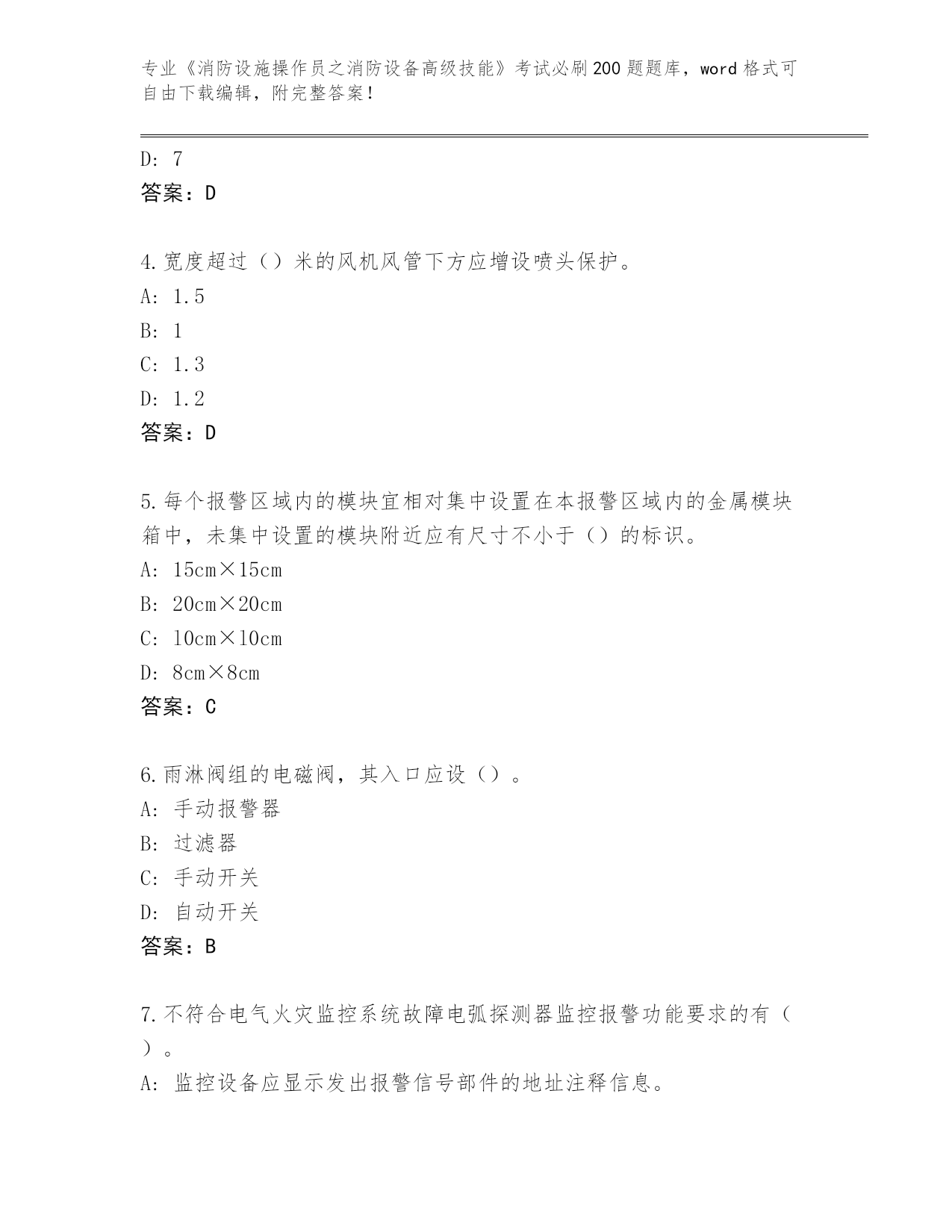 专业《消防设施操作员之消防设备高级技能》考试必刷200题题库，word格式可自由下载编辑，附完整答案！

D: 7
答案：D

4.宽度超过（）米的风机风管下方应增设喷头保护。
A: 1.5
B: 1
C: 1.3
D: 1.2
答案：D

5.每个报警区域内的模块宜相对集中设置在本报警区域内的金属模块箱中，未集中设置的模块附近应有尺寸不小于（）的标识。
A: 15cm×15cm
B: 20cm×20cm
C: 10cm×10cm
D: 8cm×8cm
答案：C

6.雨淋阀组的电磁阀，其入口应设（）。
A: 手动报警器
B: 过滤器
C: 手动开关
D: 自动开关
答案：B

7.不符合电气火灾监控系统故障电弧探测器监控报警功能要求的有（）。
A: 监控设备应显示发出报警信号部件的地址注释信息。